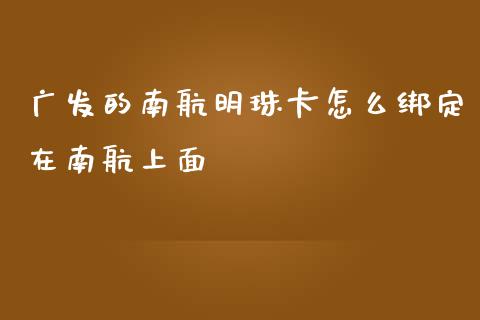 广发的南航明珠卡怎么绑定在南航上面